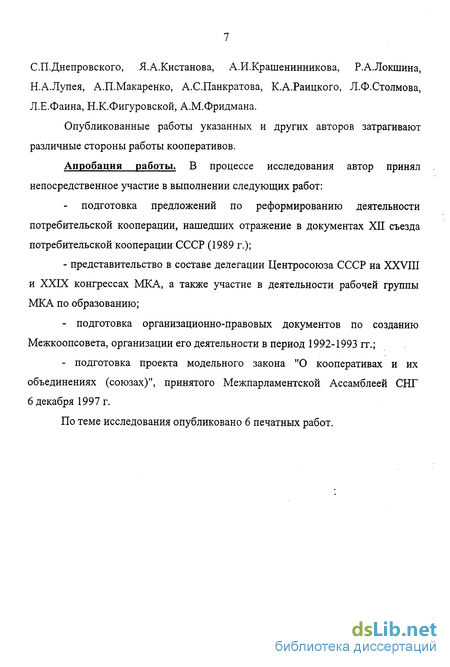 7

С.П.Днепровского, Я.А.Кистанова, А.И.Крашенинникова, Р.А.Локшина, Н.А.Лупея, А.П.Макаренко, А.С.Панкратова, К.А.Раицкого, Л.Ф.Столмова, Л.Е.Фаина, Н.К.Фигуровской, А.М.Фридмана.

Опубликованные работы указанных и других авторов затрагивают различные стороны работы кооперативов.

Апробация работы. В процессе исследования автор принял непосредственное участие в выполнении следующих работ:

- подготовка предложений по реформированию деятельности потребительской кооперации, нашедших отражение в документах XII съезда потребительской кооперации СССР (1989 г.);

- представительство в составе делегации Центросоюза СССР на XXVIII и XXIX конгрессах МКА, а также участие в деятельности рабочей группы МКА по образованию;

- подготовка организационно-правовых документов по созданию Межкоопсовета, организации его деятельности в период 1992-1993 гг.;

- подготовка проекта модельного закона "О кооперативах и их объединениях (союзах)", принятого Межпарламентской Ассамблеей СНГ 6 декабря 1997 г.

По теме исследования опубликовано 6 печатных работ.

dsLib.net
библиотека диссертаций